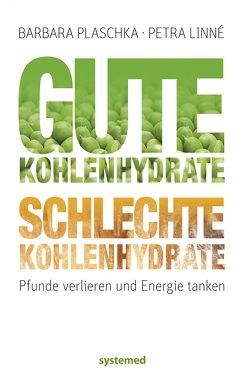 BARBARA PLASCHKA · PETRA LINNÉ

GUTE
KOHLENHYDRATE
SCHLECHTE
KOHLENHYDRATE

Pfunde verlieren und Energie tanken

systemed